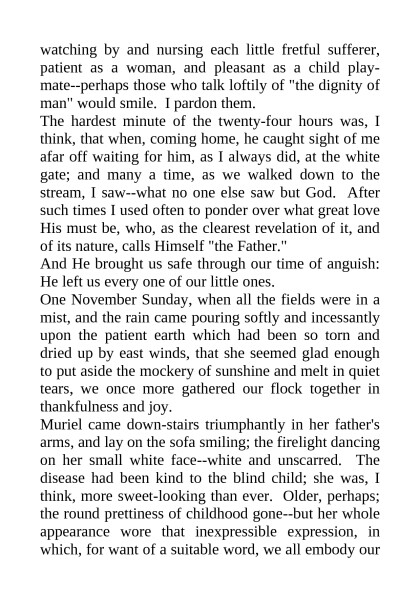 watching by and nursing each little fretful sufferer, patient as a woman, and pleasant as a child playmate--perhaps those who talk loftily of "the dignity of man" would smile. I pardon them.
The hardest minute of the twenty-four hours was, I think, that when, coming home, he caught sight of me afar off waiting for him, as I always did, at the white gate; and many a time, as we walked down to the stream, I saw--what no one else saw but God. After such times I used often to ponder over what great love His must be, who, as the clearest revelation of it, and of its nature, calls Himself "the Father."
And He brought us safe through our time of anguish: He left us every one of our little ones.
One November Sunday, when all the fields were in a mist, and the rain came pouring softly and incessantly upon the patient earth which had been so torn and dried up by east winds, that she seemed glad enough to put aside the mockery of sunshine and melt in quiet tears, we once more gathered our flock together in thankfulness and joy.
Muriel came down-stairs triumphantly in her father's arms, and lay on the sofa smiling; the firelight dancing on her small white face--white and unscarred. The disease had been kind to the blind child; she was, I think, more sweet-looking than ever. Older, perhaps; the round prettiness of childhood gone--but her whole appearance wore that inexpressible expression, in which, for want of a suitable word, we all embody our